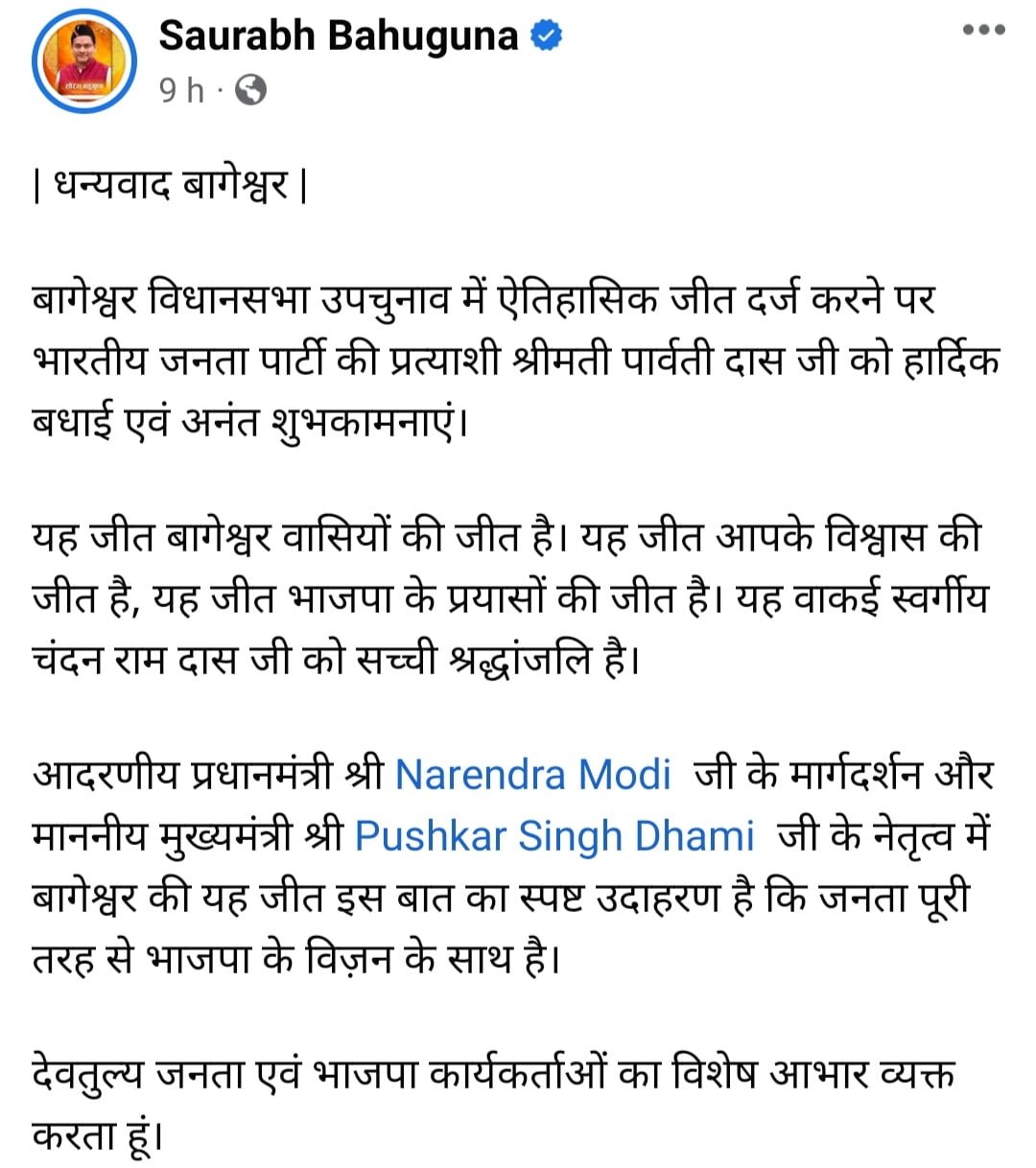 Saurabh Bahuguna
9 h ·

| धन्यवाद बागेश्वर |

बागेश्वर विधानसभा उपचुनाव में ऐतिहासिक जीत दर्ज करने पर भारतीय जनता पार्टी की प्रत्याशी श्रीमती पार्वती दास जी को हार्दिक बधाई एवं अनंत शुभकामनाएं।

यह जीत बागेश्वर वासियों की जीत है। यह जीत आपके विश्वास की जीत है, यह जीत भाजपा के प्रयासों की जीत है। यह वाकई स्वर्गीय चंदन राम दास जी को सच्ची श्रद्धांजलि है।

आदरणीय प्रधानमंत्री श्री Narendra Modi जी के मार्गदर्शन और माननीय मुख्यमंत्री श्री Pushkar Singh Dhami जी के नेतृत्व में बागेश्वर की यह जीत इस बात का स्पष्ट उदाहरण है कि जनता पूरी तरह से भाजपा के विज़न के साथ है।

देवतुल्य जनता एवं भाजपा कार्यकर्ताओं का विशेष आभार व्यक्त करता हूं।